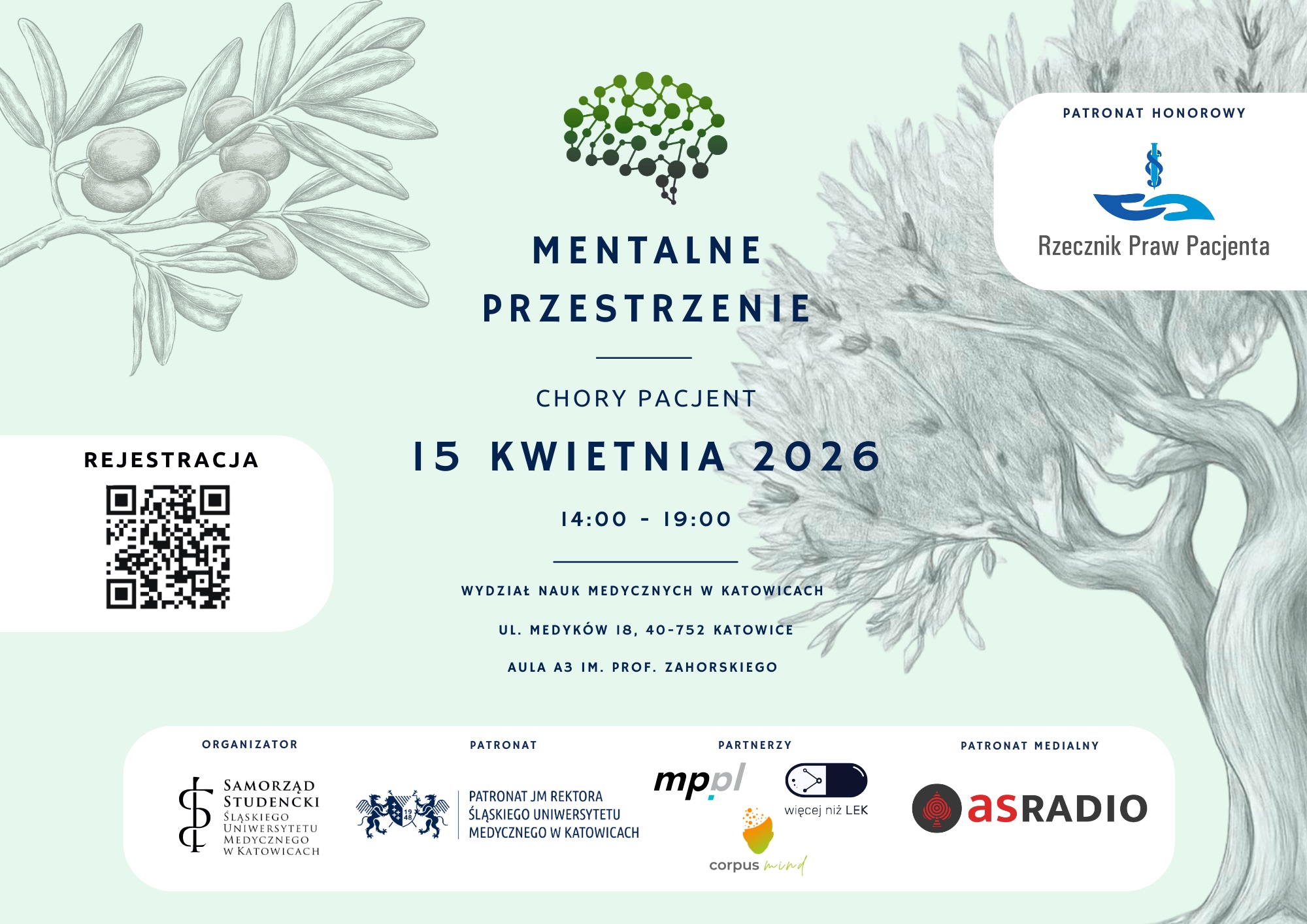 PATRONAT HONOROWY

Rzecznik Praw Pacjenta

MENTALNE
PRZESTRZENIE

CHORY PACJENT

15 KWIETNIA 2026

14:00 - 19:00

WYDZIAŁ NAUK MEDYCZNYCH W KATOWICACH

UL. MEDYKÓW 18, 40-752 KATOWICE

AULA A3 IM. PROF. ZAHORSKIEGO

REJESTRACJA

ORGANIZATOR

SAMORZĄD
STUDENCKI
ŚLĄSKIEGO
UNIWERSYTETU
MEDYCZNEGO
W KATOWICACH

PATRONAT

PATRONAT JM REKTORA
ŚLĄSKIEGO UNIWERSYTETU
MEDYCZNEGO W KATOWICACH

PARTNERZY

mp.pl

więcej niż LEK

corpus mind

PATRONAT MEDIALNY

asRADIO